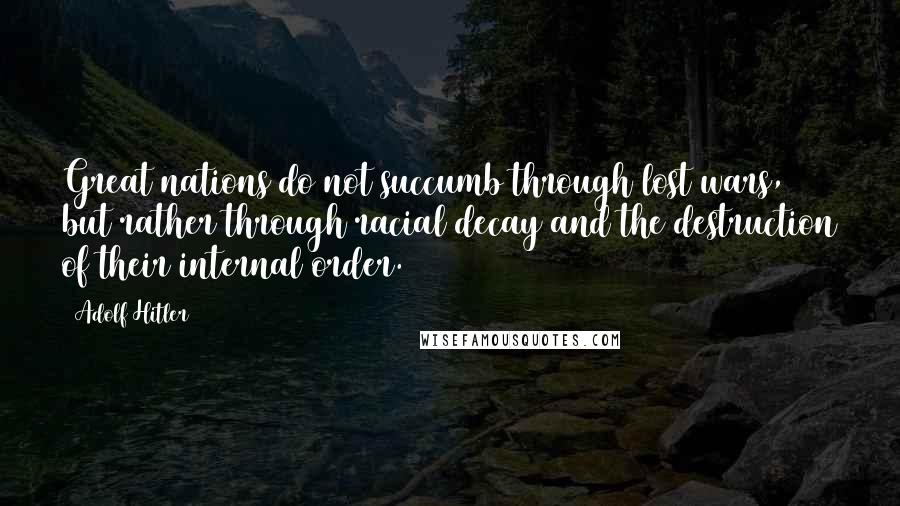 Great nations do not succumb through lost wars, but rather through racial decay and the destruction of their internal order.

Adolf Hitler

WISEFAMOUSQUOTES.COM